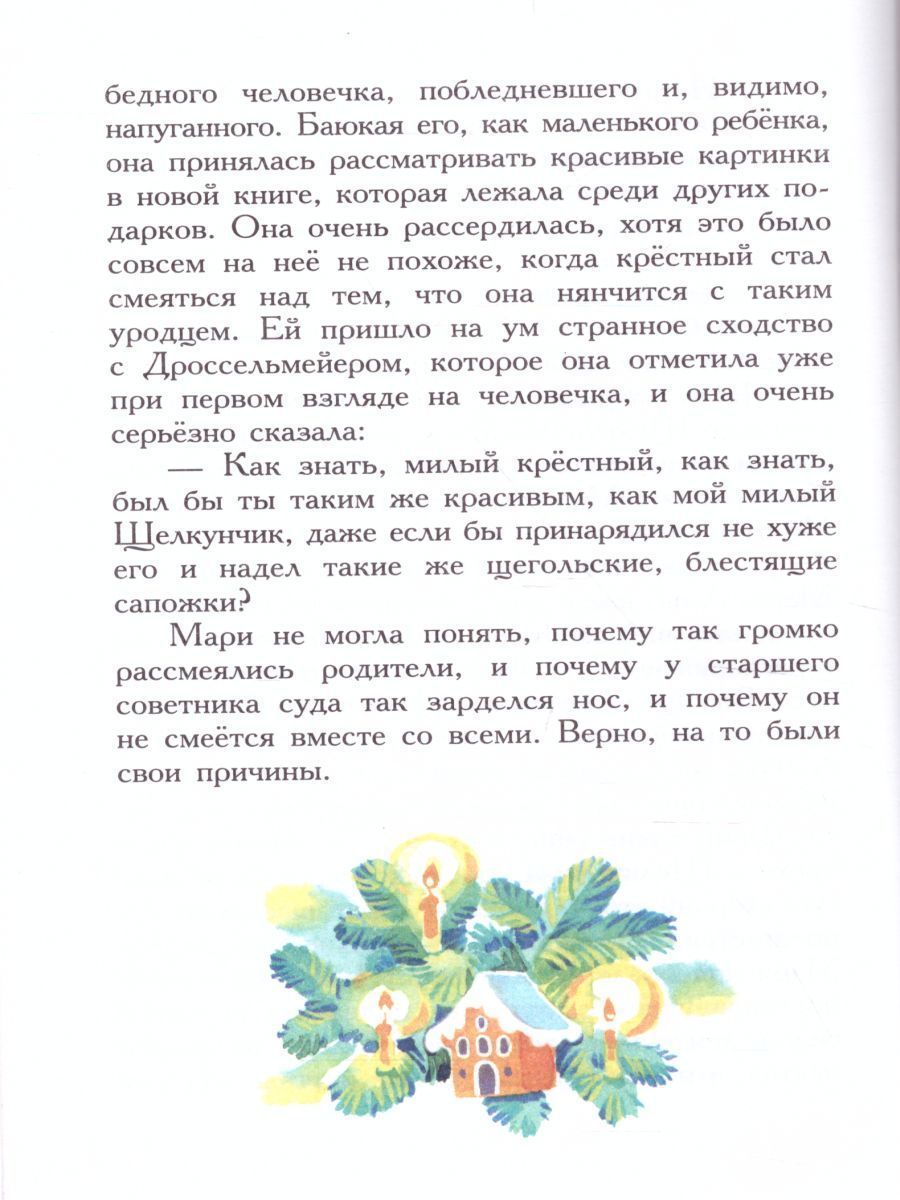 бедного человечка, побледневшего и, видимо, напуганного. Баюкая его, как маленького ребёнка, она принялась рассматривать красивые картинки в новой книге, которая лежала среди других подарков. Она очень рассердилась, хотя это было совсем на неё не похоже, когда крёстный стал смеяться над тем, что она нянчится с таким уродцем. Ей пришло на ум странное сходство с Дроссельмейером, которое она отметила уже при первом взгляде на человечка, и она очень серьёзно сказала:

— Как знать, милый крёстный, как знать, был бы ты таким же красивым, как мой милый Щелкунчик, даже если бы принарядился не хуже его и надел такие же щегольские, блестящие сапожки?

Мари не могла понять, почему так громко рассмеялись родители, и почему у старшего советника суда так зарделся нос, и почему он не смеётся вместе со всеми. Верно, на то были свои причины.